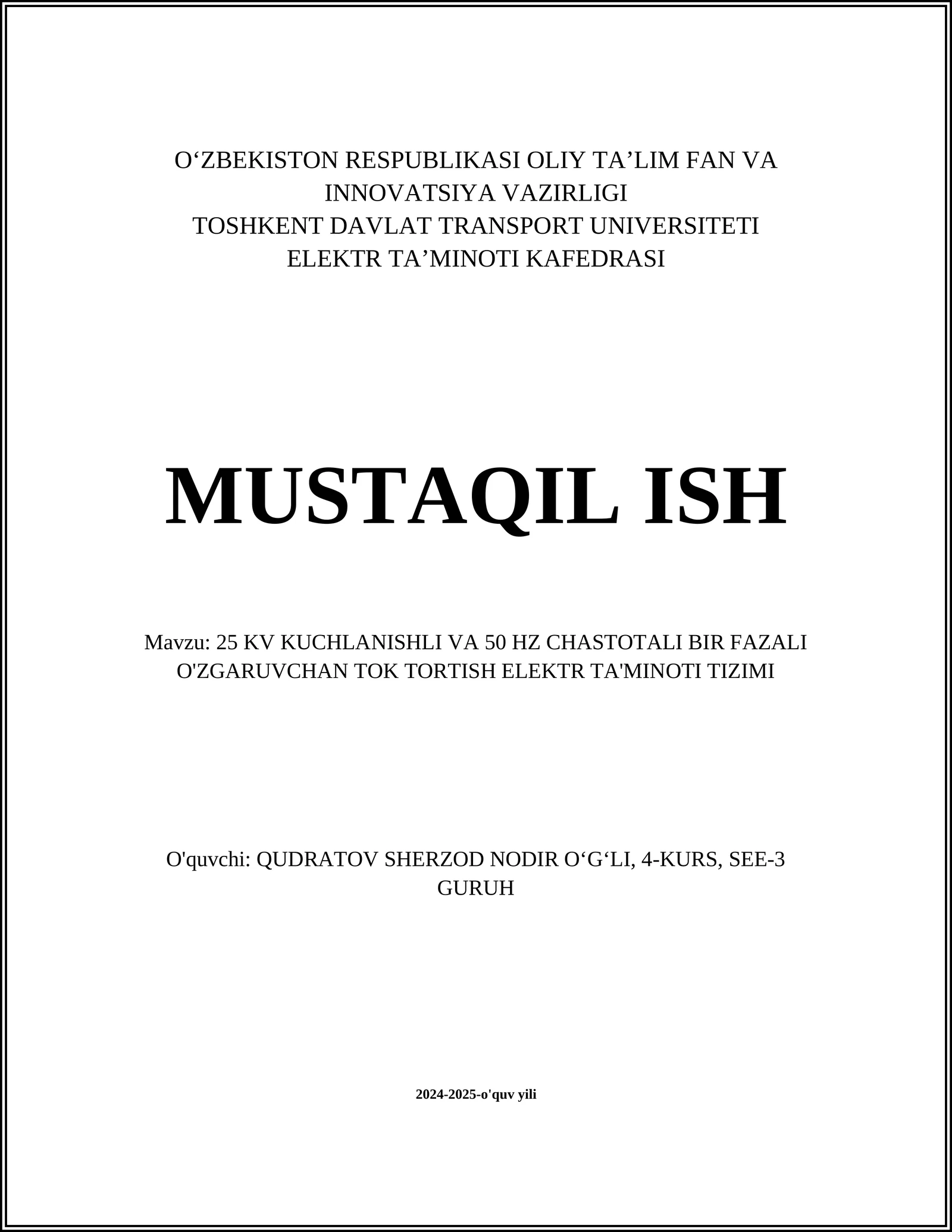 O‘ZBEKISTON RESPUBLIKASI OLIY TA’LIM FAN VA INNOVATSIYA VAZIRLIGI
TOSHKENT DAVLAT TRANSPORT UNIVERSITETI
ELEKTR TA’MINOTI KAFEDRASI

MUSTAQIL ISH

Mavzu: 25 KV KUCHLANISHLI VA 50 HZ CHASTOTALI BIR FAZALI O'ZGARUVCHAN TOK TORTISH ELEKTR TA'MINOTI TIZIMI

O'quvchi: QUDRATOV SHERZOD NODIR O‘G‘LI, 4-KURS, SEE-3 GURUH

2024-2025-o'quv yili